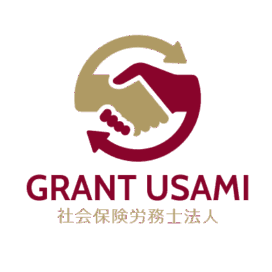 GRANT USAMI
社会保険労務士法人